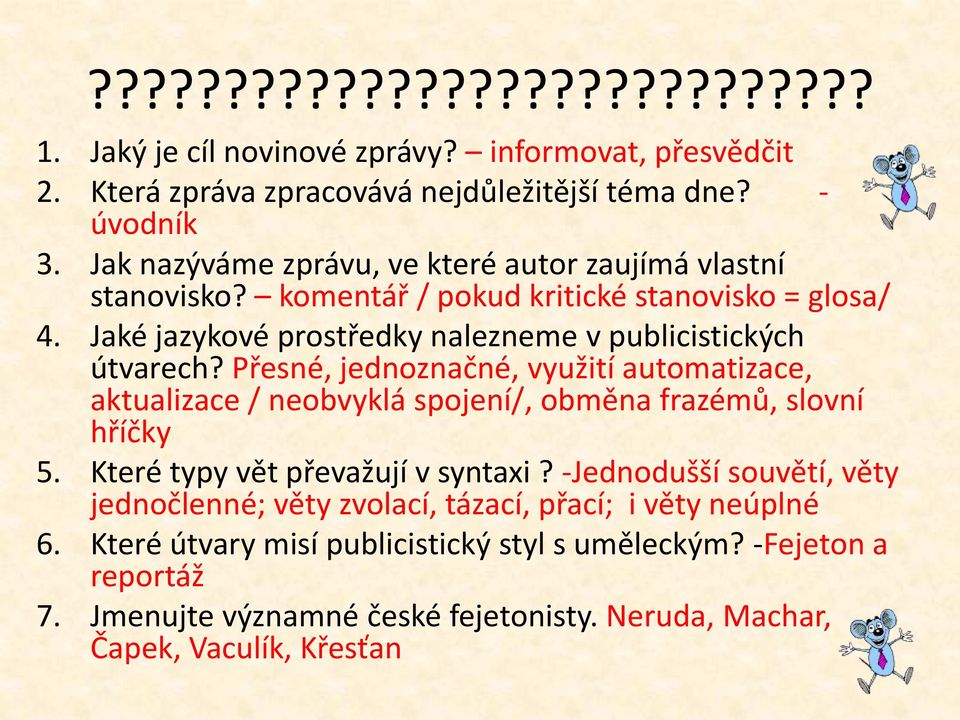 ??????????????????????????????

1. Jaký je cíl novinové zprávy? – informovat, přesvědčit
2. Která zpráva zpracovává nejdůležitější téma dne? - úvodník
3. Jak nazýváme zprávu, ve které autor zaujímá vlastní stanovisko? – komentář / pokud kritické stanovisko = glosa/
4. Jaké jazykové prostředky nalezneme v publicistických útvarech? Přesné, jednoznačné, využití automatizace, aktualizace / neobvyklá spojení/, obměna frazémů, slovní hříčky
5. Které typy vět převažují v syntaxi ? -Jednodušší souvětí, věty jednočlenné; věty zvolací, tázací, přací; i věty neúplné
6. Které útvary misí publicistický styl s uměleckým? -Fejeton a reportáž
7. Jmenujte významné české fejetonisty. Neruda, Machar, Čapek, Vaculík, Křesťan